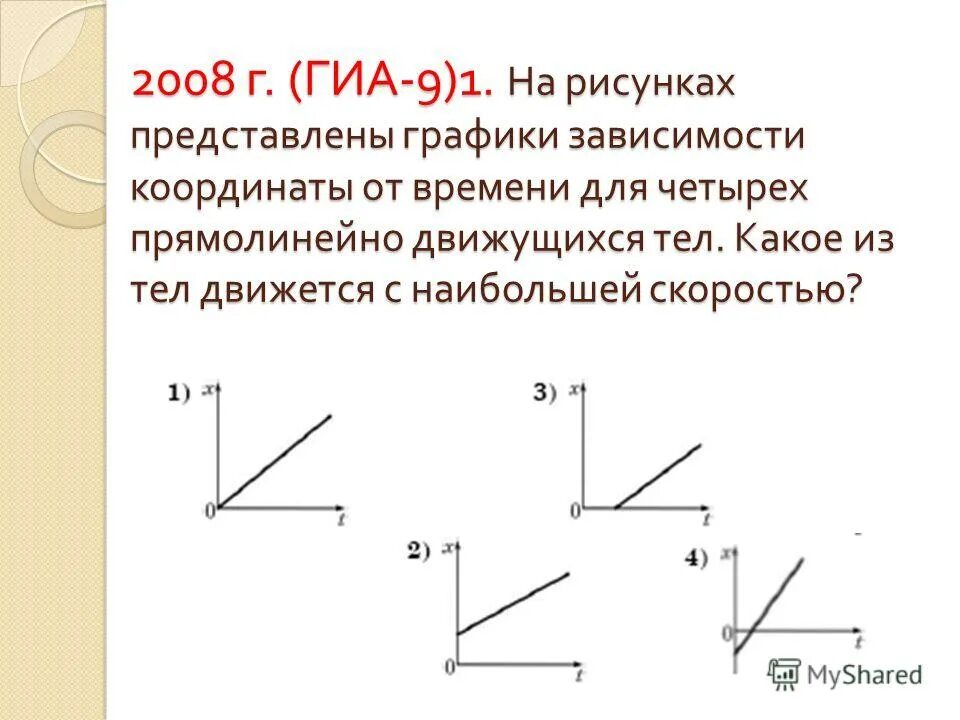 2008 г. (ГИА-9)1. На рисунках представлены графики зависимости координаты от времени для четырех прямолинейно движущихся тел. Какое из тел движется с наибольшей скоростью?

1) $x$ 0 $t$

3) $x$ 0 $t$

2) $x$ 0 $t$

4) $x$ 0 $t$

MyShared